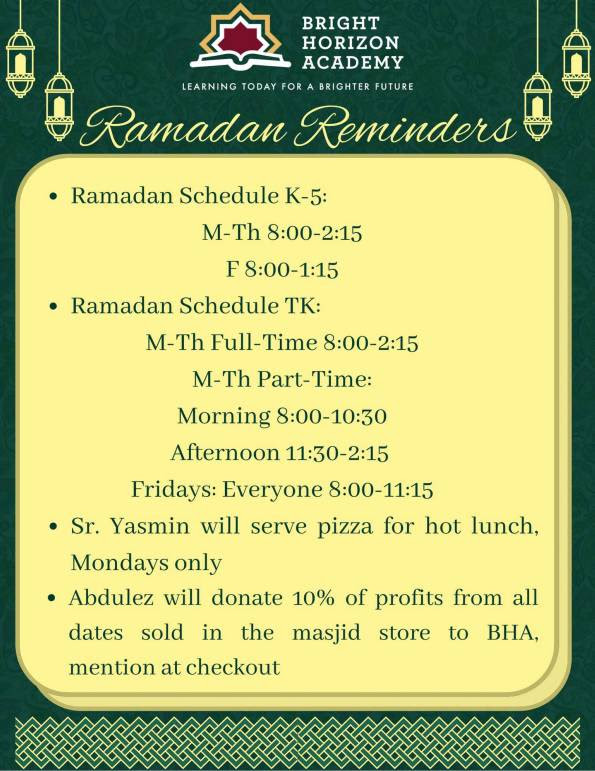 BRIGHT HORIZON ACADEMY
LEARNING TODAY FOR A BRIGHTER FUTURE

Ramadan Reminders

• Ramadan Schedule K-5:
M-Th 8:00-2:15
F 8:00-1:15
• Ramadan Schedule TK:
M-Th Full-Time 8:00-2:15
M-Th Part-Time:
Morning 8:00-10:30
Afternoon 11:30-2:15
Fridays: Everyone 8:00-11:15
• Sr. Yasmin will serve pizza for hot lunch, Mondays only
• Abdulez will donate 10% of profits from all dates sold in the masjid store to BHA, mention at checkout